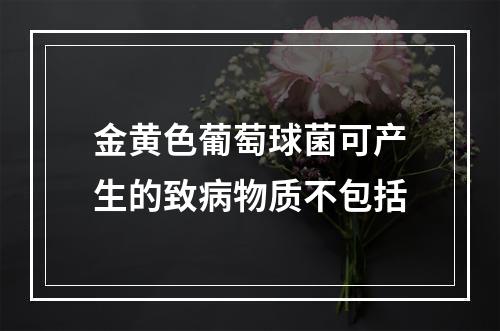 金黄色葡萄球菌可产生的致病物质不包括